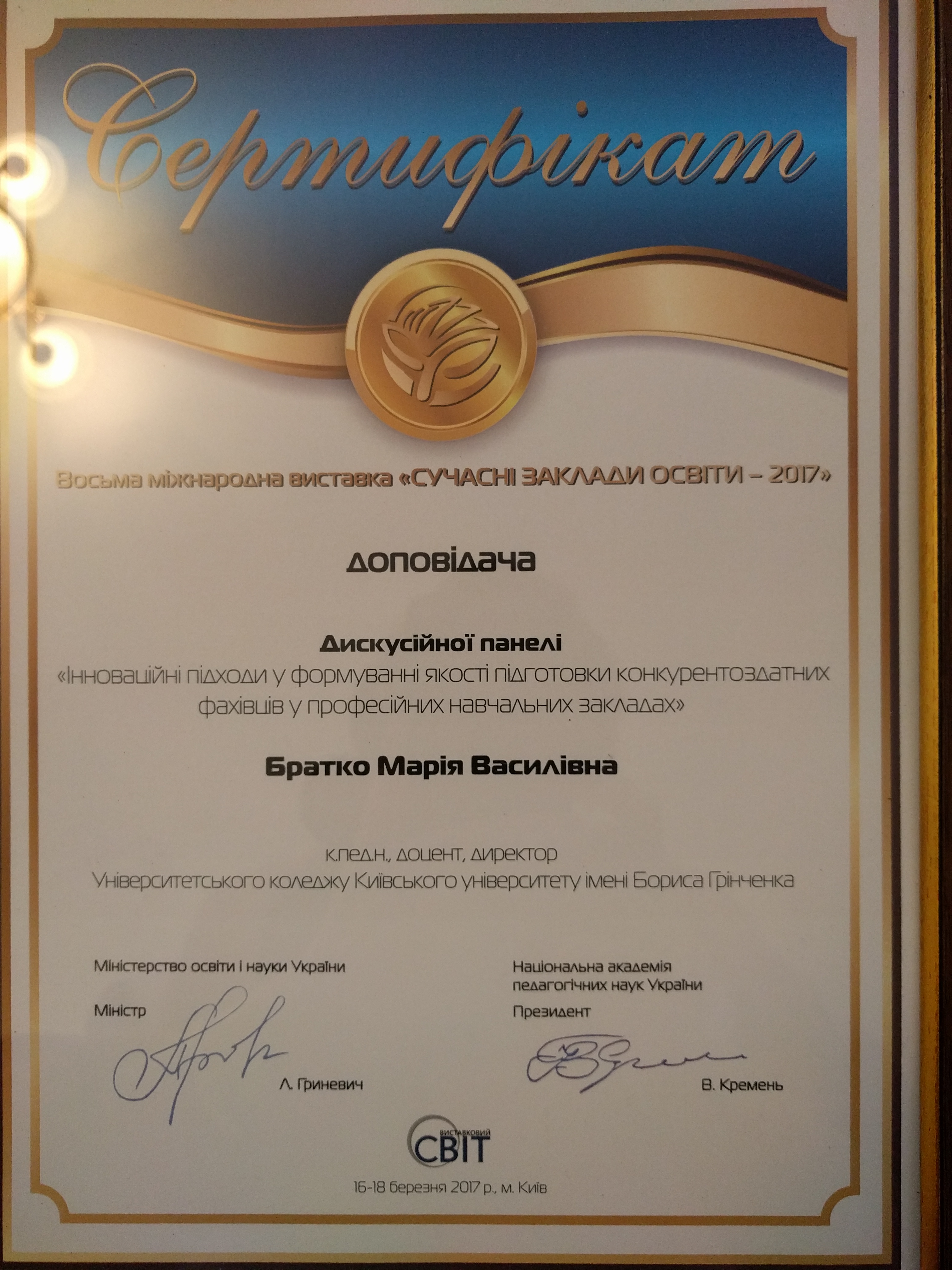 Сертифікат

Восьма міжнародна виставка «СУЧАСНІ ЗАКЛАДИ ОСВІТИ – 2017»

ДОПОВІДАЧА

Дискусійної панелі
«Інноваційні підходи у формуванні якості підготовки конкурентоздатних фахівців у професійних навчальних закладах»

Братко Марія Василівна

к.пед.н., доцент, директор
Університетського коледжу Київського університету імені Бориса Грінченка

Міністерство освіти і науки України

Міністр

Л. Гриневич

Національна академія педагогічних наук України

Президент

В. Кремень

ВИСТАВКОВИЙ СВІТ

16-18 березня 2017 р., м. Київ